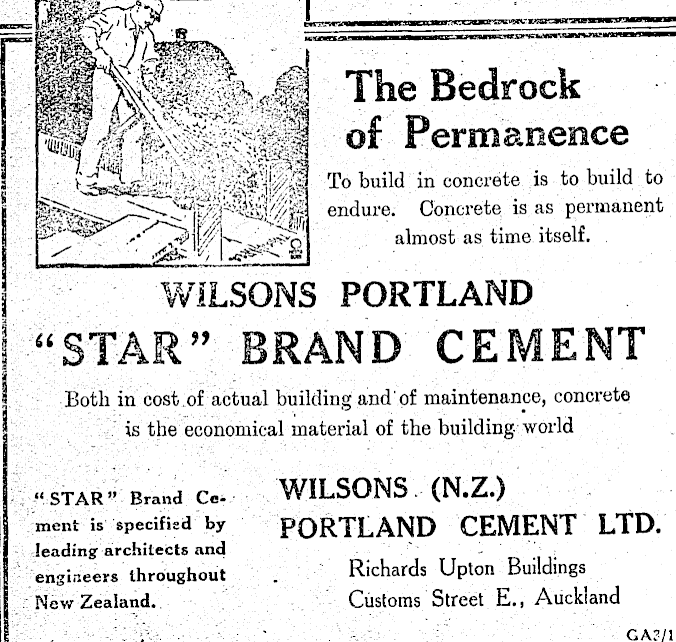 The Bedrock of Permanence

To build in concrete is to build to endure. Concrete is as permanent almost as time itself.

WILSONS PORTLAND

"STAR" BRAND CEMENT

Both in cost of actual building and of maintenance, concrete is the economical material of the building world

"STAR" Brand Cement is specified by leading architects and engineers throughout New Zealand.

WILSONS (N.Z.)
PORTLAND CEMENT LTD.

Richards Upton Buildings
Customs Street E., Auckland

GA3/1